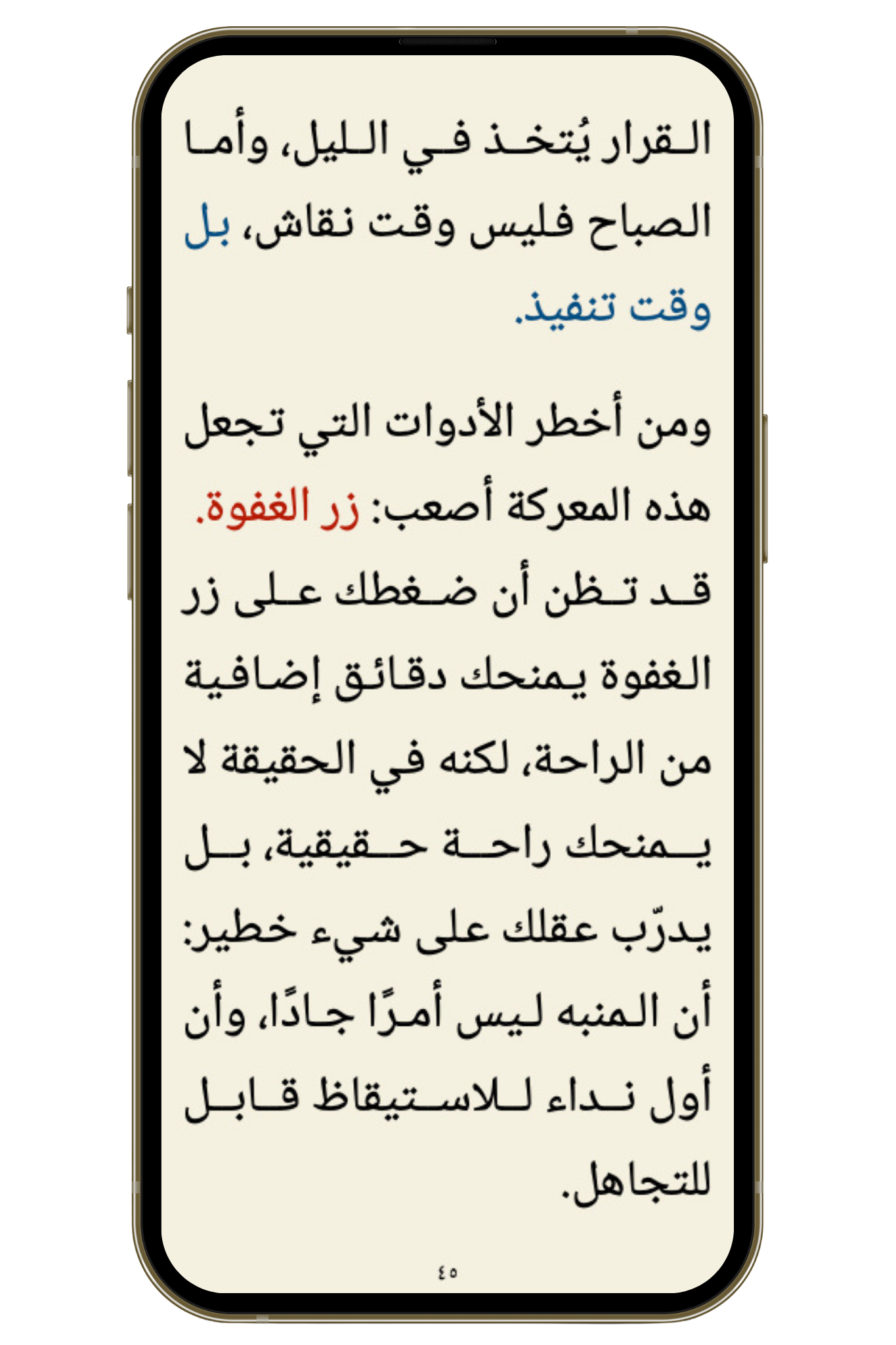 القرار يُتخذ في الليل، وأما الصباح فليس وقت نقاش، بل وقت تنفيذ.

ومن أخطر الأدوات التي تجعل هذه المعركة أصعب: زر الغفوة. قد تظن أن ضغطك على زر الغفوة يمنحك دقائق إضافية من الراحة، لكنه في الحقيقة لا يمنحك راحة حقيقية، بل يدرّب عقلك على شيء خطير: أن المنبه ليس أمرًا جادًا، وأن أول نداء للاستيقاظ قابل للتجاهل.

٤٥